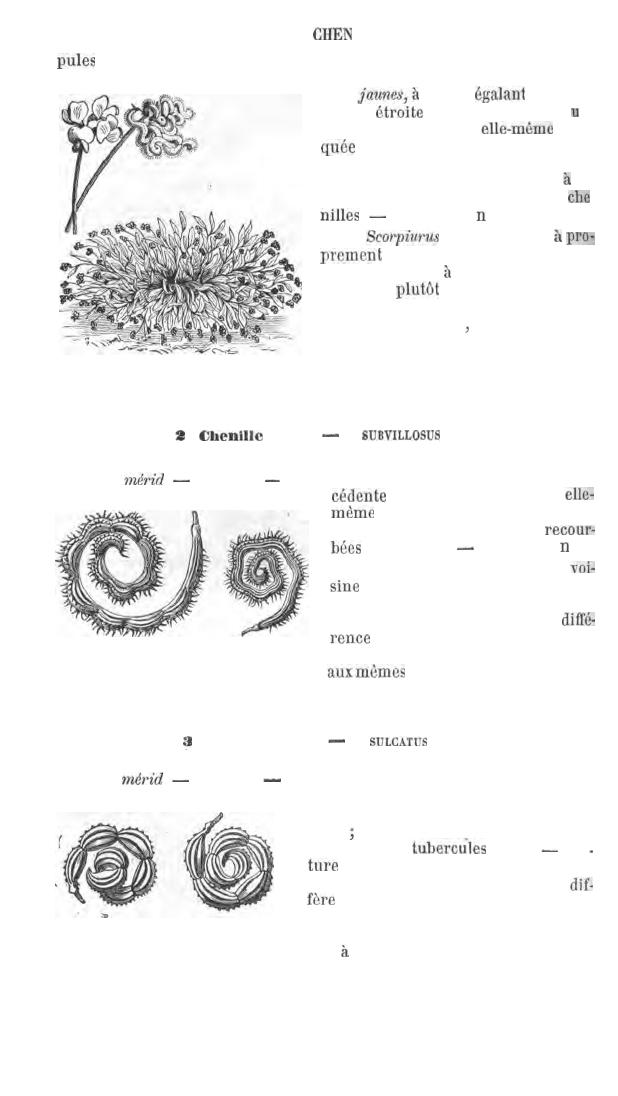 CHEN

pules

jaunes, à égalant étroite u elle-même quée

à che nilles — n Scorpiurus à proprement à plutôt

,

2 Chenille — SUBVILLOSUS

mérid — —

cédente elle-même recourbées — n voisine

différence

aux mêmes

3 — SULCATUS

mérid — —

; tubercules — . ture diffère

à